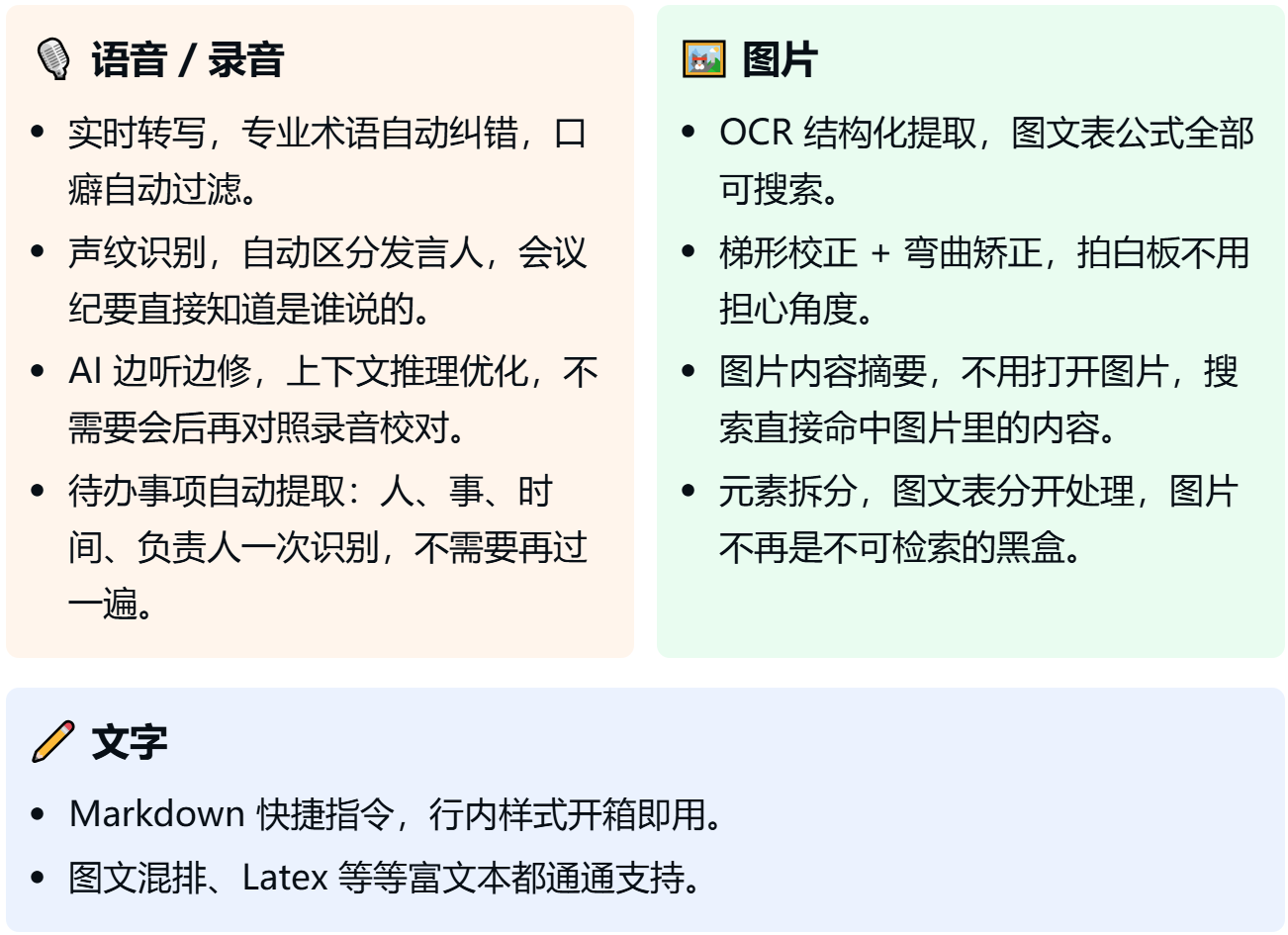 语音 / 录音

- 实时转写，专业术语自动纠错，口癖自动过滤。
- 声纹识别，自动区分发言人，会议纪要直接知道是谁说的。
- AI 边听边修，上下文推理优化，不需要会后再对照录音校对。
- 待办事项自动提取：人、事、时间、负责人一次识别，不需要再过一遍。

图片

- OCR 结构化提取，图文表公式全部可搜索。
- 梯形校正 + 弯曲矫正，拍白板不用担心角度。
- 图片内容摘要，不用打开图片，搜索直接命中图片里的内容。
- 元素拆分，图文表分开处理，图片不再是不可检索的黑盒。

文字

- Markdown 快捷指令，行内样式开箱即用。
- 图文混排、Latex 等等富文本都通通支持。